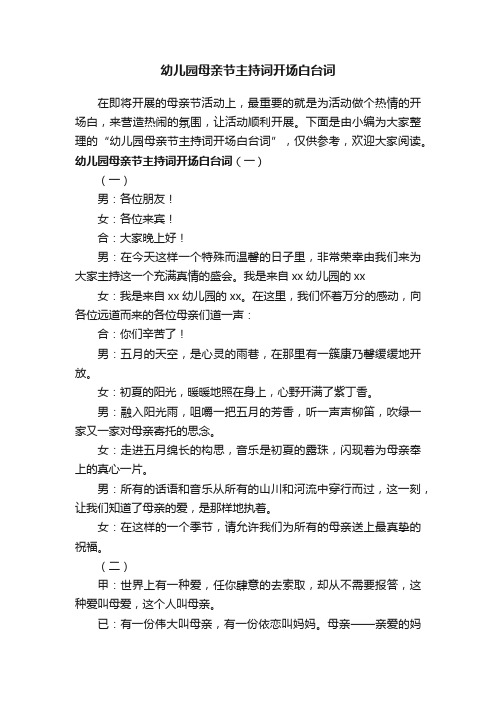 幼儿园母亲节主持词开场白台词

在即将开展的母亲节活动上，最重要的就是为活动做个热情的开场白，来营造热闹的氛围，让活动顺利开展。下面是由小编为大家整理的“幼儿园母亲节主持词开场白台词”，仅供参考，欢迎大家阅读。

幼儿园母亲节主持词开场白台词（一）

（一）

男：各位朋友！

女：各位来宾！

合：大家晚上好！

男：在今天这样一个特殊而温馨的日子里，非常荣幸由我们来为大家主持这一个充满真情的盛会。我是来自 xx 幼儿园的 xx

女：我是来自 xx 幼儿园的 xx。在这里，我们怀着万分的感动，向各位远道而来的各位母亲们道一声：

合：你们辛苦了！

男：五月的天空，是心灵的雨巷，在那里有一簇康乃馨缓缓地开放。

女：初夏的阳光，暖暖地照在身上，心野开满了紫丁香。

男：融入阳光雨，咀嚼一把五月的芳香，听一声声柳笛，吹绿一家又一家对母亲寄托的思念。

女：走进五月绵长的构思，音乐是初夏的露珠，闪现着为母亲奉上的真心一片。

男：所有的话语和音乐从所有的山川和河流中穿行而过，这一刻，让我们知道了母亲的爱，是那样地执着。

女：在这样的一个季节，请允许我们为所有的母亲送上最真挚的祝福。

（二）

甲：世界上有一种爱，任你肆意的去索取，却从不需要报答，这种爱叫母爱，这个人叫母亲。

已：有一份伟大叫母亲，有一份依恋叫妈妈。母亲——亲爱的妈